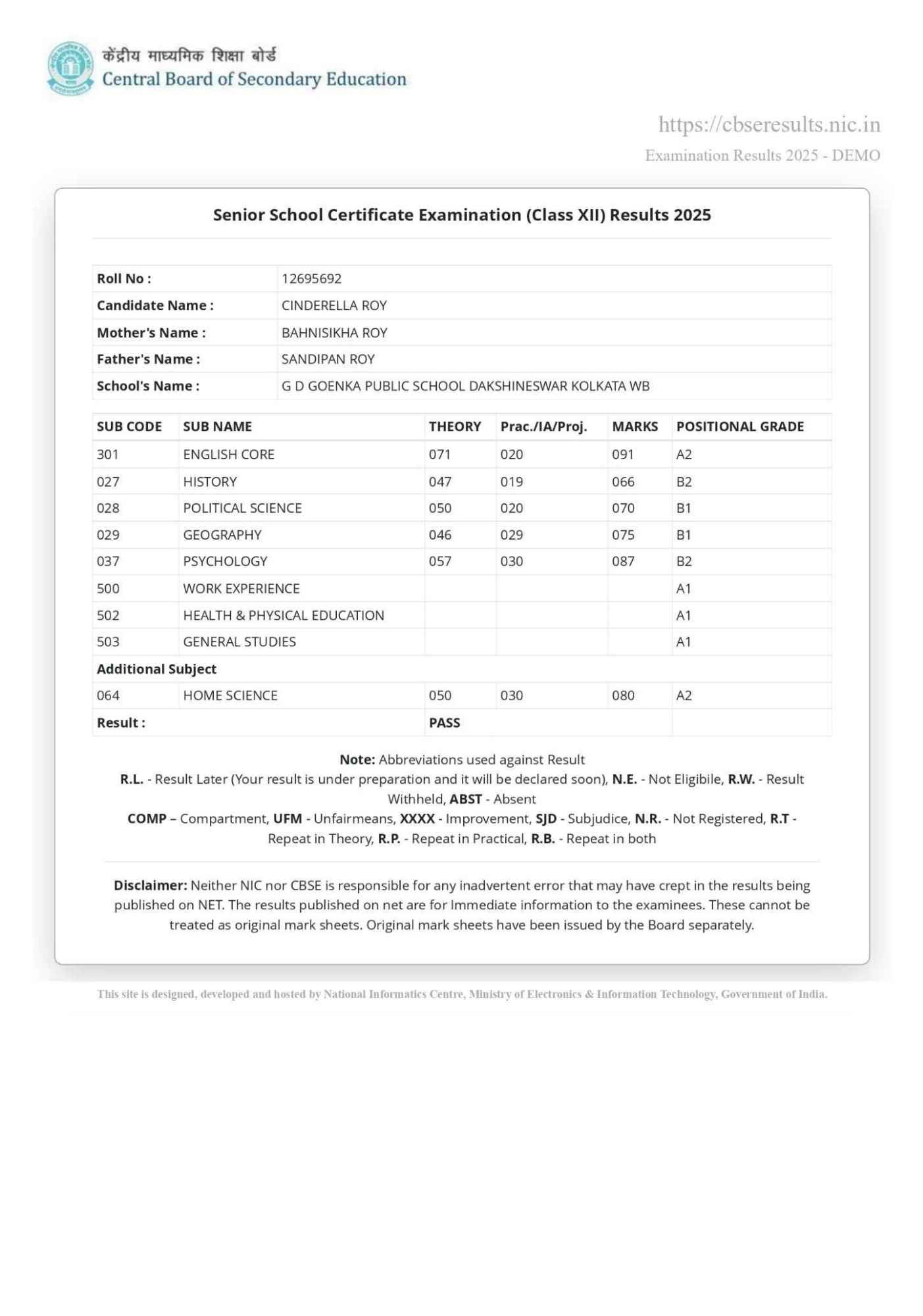 केंद्रीय माध्यमिक शिक्षा बोर्ड
Central Board of Secondary Education

https://cbseresults.nic.in
Examination Results 2025 - DEMO

Senior School Certificate Examination (Class XII) Results 2025

| Roll No : | 12695692 |
|---|---|
| Candidate Name : | CINDERELLA ROY |
| Mother's Name : | BAHNISIKHA ROY |
| Father's Name : | SANDIPAN ROY |
| School's Name : | G D GOENKA PUBLIC SCHOOL DAKSHINESWAR KOLKATA WB |

| SUB CODE | SUB NAME | THEORY | Prac./IA/Proj. | MARKS | POSITIONAL GRADE |
|---|---|---|---|---|---|
| 301 | ENGLISH CORE | 071 | 020 | 091 | A2 |
| 027 | HISTORY | 047 | 019 | 066 | B2 |
| 028 | POLITICAL SCIENCE | 050 | 020 | 070 | B1 |
| 029 | GEOGRAPHY | 046 | 029 | 075 | B1 |
| 037 | PSYCHOLOGY | 057 | 030 | 087 | B2 |
| 500 | WORK EXPERIENCE | | | | A1 |
| 502 | HEALTH & PHYSICAL EDUCATION | | | | A1 |
| 503 | GENERAL STUDIES | | | | A1 |
| Additional Subject | | | | | |
| 064 | HOME SCIENCE | 050 | 030 | 080 | A2 |
| Result : | | PASS | | | |

Note: Abbreviations used against Result
R.L. - Result Later (Your result is under preparation and it will be declared soon), N.E. - Not Eligibile, R.W. - Result Withheld, ABST - Absent
COMP – Compartment, UFM - Unfairmeans, XXXX - Improvement, SJD - Subjudice, N.R. - Not Registered, R.T - Repeat in Theory, R.P. - Repeat in Practical, R.B. - Repeat in both

Disclaimer: Neither NIC nor CBSE is responsible for any inadvertent error that may have crept in the results being published on NET. The results published on net are for Immediate information to the examinees. These cannot be treated as original mark sheets. Original mark sheets have been issued by the Board separately.

This site is designed, developed and hosted by National Informatics Centre, Ministry of Electronics & Information Technology, Government of India.